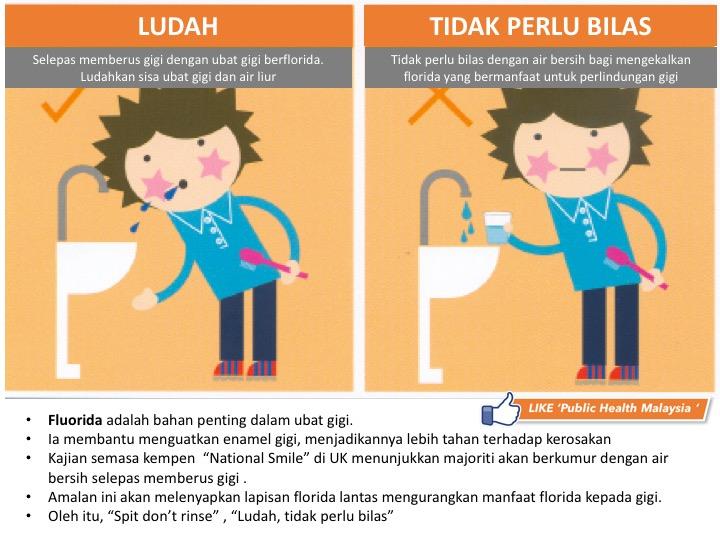 LUDAH

Selepas memberus gigi dengan ubat gigi berflorida. Ludahkan sisa ubat gigi dan air liur

TIDAK PERLU BILAS

Tidak perlu bilas dengan air bersih bagi mengekalkan florida yang bermanfaat untuk perlindungan gigi

LIKE 'Public Health Malaysia '

• Fluorida adalah bahan penting dalam ubat gigi.
• Ia membantu menguatkan enamel gigi, menjadikannya lebih tahan terhadap kerosakan
• Kajian semasa kempen "National Smile" di UK menunjukkan majoriti akan berkumur dengan air bersih selepas memberus gigi .
• Amalan ini akan melenyapkan lapisan florida lantas mengurangkan manfaat florida kepada gigi.
• Oleh itu, "Spit don't rinse" , "Ludah, tidak perlu bilas"